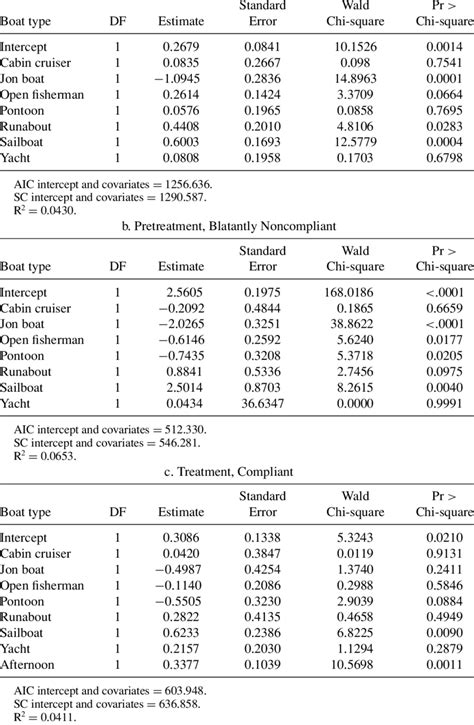 | Boat type | DF | Estimate | Standard Error | Wald Chi-square | Pr > Chi-square |
|---|---|---|---|---|---|
| Intercept | 1 | 0.2679 | 0.0841 | 10.1526 | 0.0014 |
| Cabin cruiser | 1 | 0.0835 | 0.2667 | 0.098 | 0.7541 |
| Jon boat | 1 | −1.0945 | 0.2836 | 14.8963 | 0.0001 |
| Open fisherman | 1 | 0.2614 | 0.1424 | 3.3709 | 0.0664 |
| Pontoon | 1 | 0.0576 | 0.1965 | 0.0858 | 0.7695 |
| Runabout | 1 | 0.4408 | 0.2010 | 4.8106 | 0.0283 |
| Sailboat | 1 | 0.6003 | 0.1693 | 12.5779 | 0.0004 |
| Yacht | 1 | 0.0808 | 0.1958 | 0.1703 | 0.6798 |

AIC intercept and covariates = 1256.636.
SC intercept and covariates = 1290.587.
$R^2 = 0.0430$.

b. Pretreatment, Blatantly Noncompliant

| Boat type | DF | Estimate | Standard Error | Wald Chi-square | Pr > Chi-square |
|---|---|---|---|---|---|
| Intercept | 1 | 2.5605 | 0.1975 | 168.0186 | <.0001 |
| Cabin cruiser | 1 | −0.2092 | 0.4844 | 0.1865 | 0.6659 |
| Jon boat | 1 | −2.0265 | 0.3251 | 38.8622 | <.0001 |
| Open fisherman | 1 | −0.6146 | 0.2592 | 5.6240 | 0.0177 |
| Pontoon | 1 | −0.7435 | 0.3208 | 5.3718 | 0.0205 |
| Runabout | 1 | 0.8841 | 0.5336 | 2.7456 | 0.0975 |
| Sailboat | 1 | 2.5014 | 0.8703 | 8.2615 | 0.0040 |
| Yacht | 1 | 0.0434 | 36.6347 | 0.0000 | 0.9991 |

AIC intercept and covariates = 512.330.
SC intercept and covariates = 546.281.
$R^2 = 0.0653$.

c. Treatment, Compliant

| Boat type | DF | Estimate | Standard Error | Wald Chi-square | Pr > Chi-square |
|---|---|---|---|---|---|
| Intercept | 1 | 0.3086 | 0.1338 | 5.3243 | 0.0210 |
| Cabin cruiser | 1 | 0.0420 | 0.3847 | 0.0119 | 0.9131 |
| Jon boat | 1 | −0.4987 | 0.4254 | 1.3740 | 0.2411 |
| Open fisherman | 1 | −0.1140 | 0.2086 | 0.2988 | 0.5846 |
| Pontoon | 1 | −0.5505 | 0.3230 | 2.9039 | 0.0884 |
| Runabout | 1 | 0.2822 | 0.4135 | 0.4658 | 0.4949 |
| Sailboat | 1 | 0.6233 | 0.2386 | 6.8225 | 0.0090 |
| Yacht | 1 | 0.2157 | 0.2030 | 1.1294 | 0.2879 |
| Afternoon | 1 | 0.3377 | 0.1039 | 10.5698 | 0.0011 |

AIC intercept and covariates = 603.948.
SC intercept and covariates = 636.858.
$R^2 = 0.0411$.